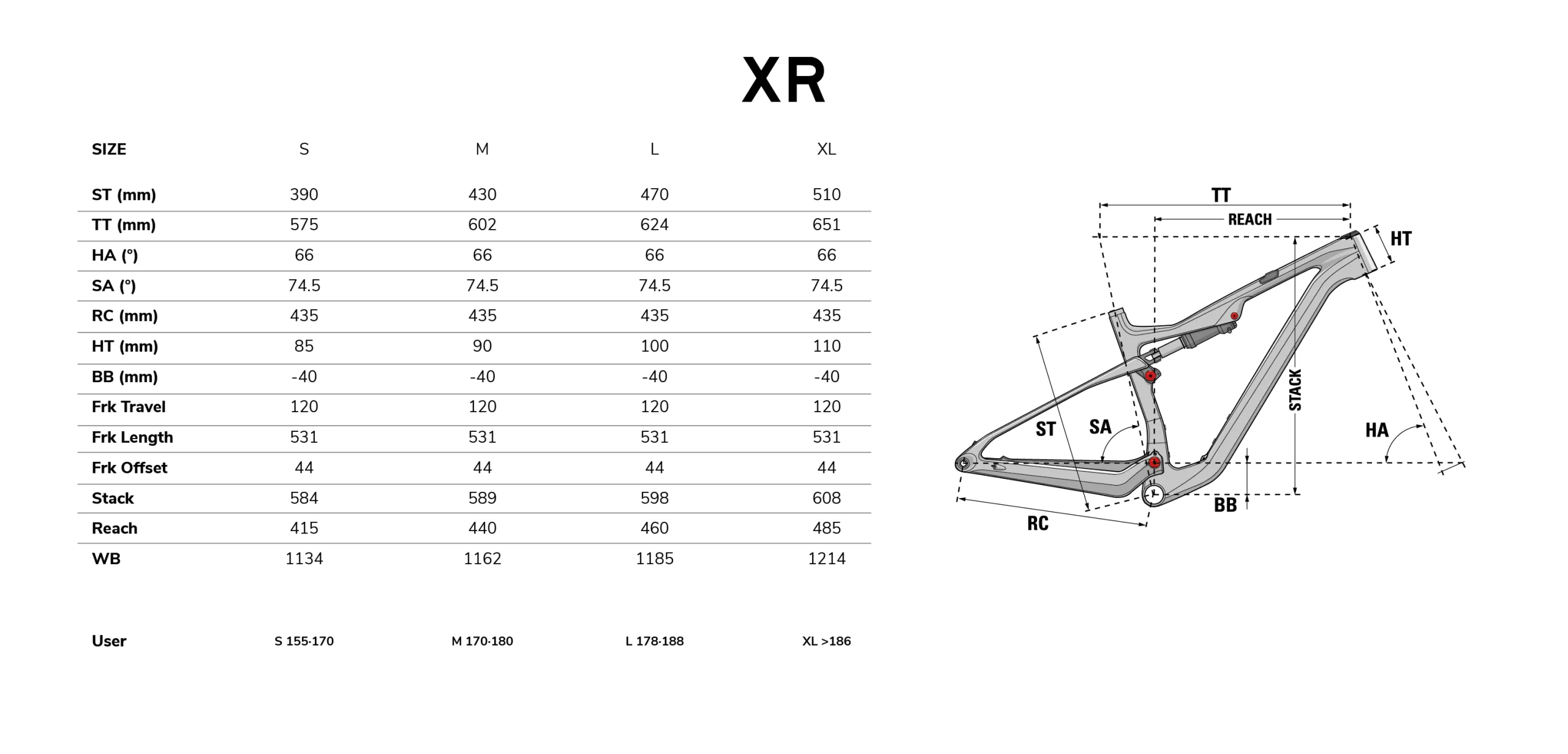 XR

| SIZE | S | M | L | XL |
|---|---|---|---|---|
| ST (mm) | 390 | 430 | 470 | 510 |
| TT (mm) | 575 | 602 | 624 | 651 |
| HA (°) | 66 | 66 | 66 | 66 |
| SA (°) | 74.5 | 74.5 | 74.5 | 74.5 |
| RC (mm) | 435 | 435 | 435 | 435 |
| HT (mm) | 85 | 90 | 100 | 110 |
| BB (mm) | -40 | -40 | -40 | -40 |
| Frk Travel | 120 | 120 | 120 | 120 |
| Frk Length | 531 | 531 | 531 | 531 |
| Frk Offset | 44 | 44 | 44 | 44 |
| Stack | 584 | 589 | 598 | 608 |
| Reach | 415 | 440 | 460 | 485 |
| WB | 1134 | 1162 | 1185 | 1214 |
| User | S 155-170 | M 170-180 | L 178-188 | XL >186 |

TT
REACH
HT
STACK
ST
SA
HA
BB
RC